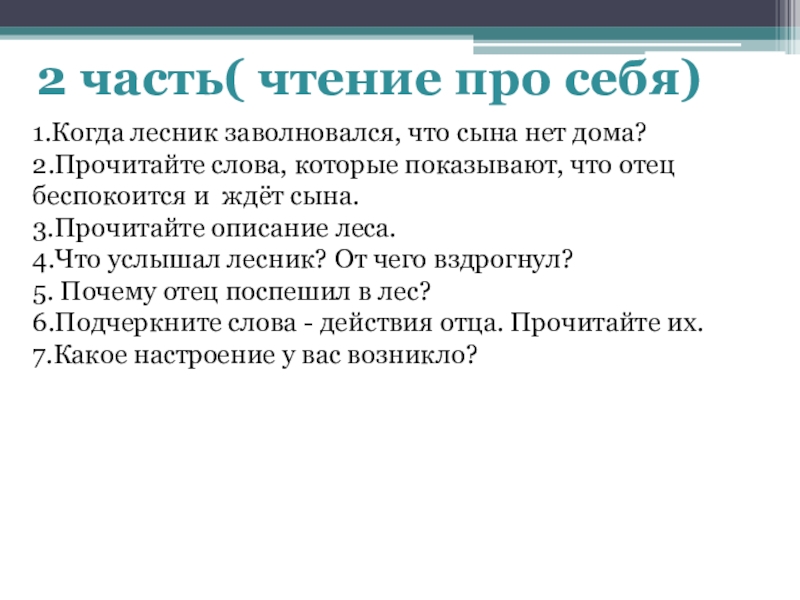 2 часть( чтение про себя)

1.Когда лесник заволновался, что сына нет дома?
2.Прочитайте слова, которые показывают, что отец беспокоится и ждёт сына.
3.Прочитайте описание леса.
4.Что услышал лесник? От чего вздрогнул?
5. Почему отец поспешил в лес?
6.Подчеркните слова - действия отца. Прочитайте их.
7.Какое настроение у вас возникло?